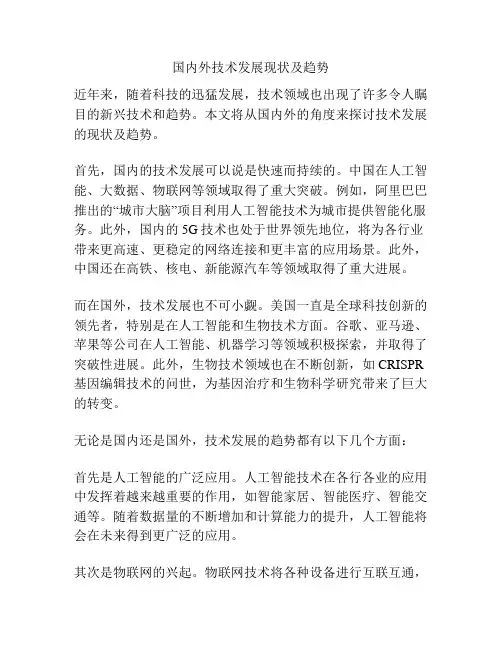 国内外技术发展现状及趋势

近年来，随着科技的迅猛发展，技术领域也出现了许多令人瞩目的新兴技术和趋势。本文将从国内外的角度来探讨技术发展的现状及趋势。

首先，国内的技术发展可以说是快速而持续的。中国在人工智能、大数据、物联网等领域取得了重大突破。例如，阿里巴巴推出的“城市大脑”项目利用人工智能技术为城市提供智能化服务。此外，国内的5G技术也处于世界领先地位，将为各行业带来更高速、更稳定的网络连接和更丰富的应用场景。此外，中国还在高铁、核电、新能源汽车等领域取得了重大进展。

而在国外，技术发展也不可小觑。美国一直是全球科技创新的领先者，特别是在人工智能和生物技术方面。谷歌、亚马逊、苹果等公司在人工智能、机器学习等领域积极探索，并取得了突破性进展。此外，生物技术领域也在不断创新，如CRISPR基因编辑技术的问世，为基因治疗和生物科学研究带来了巨大的转变。

无论是国内还是国外，技术发展的趋势都有以下几个方面：

首先是人工智能的广泛应用。人工智能技术在各行各业的应用中发挥着越来越重要的作用，如智能家居、智能医疗、智能交通等。随着数据量的不断增加和计算能力的提升，人工智能将会在未来得到更广泛的应用。

其次是物联网的兴起。物联网技术将各种设备进行互联互通，